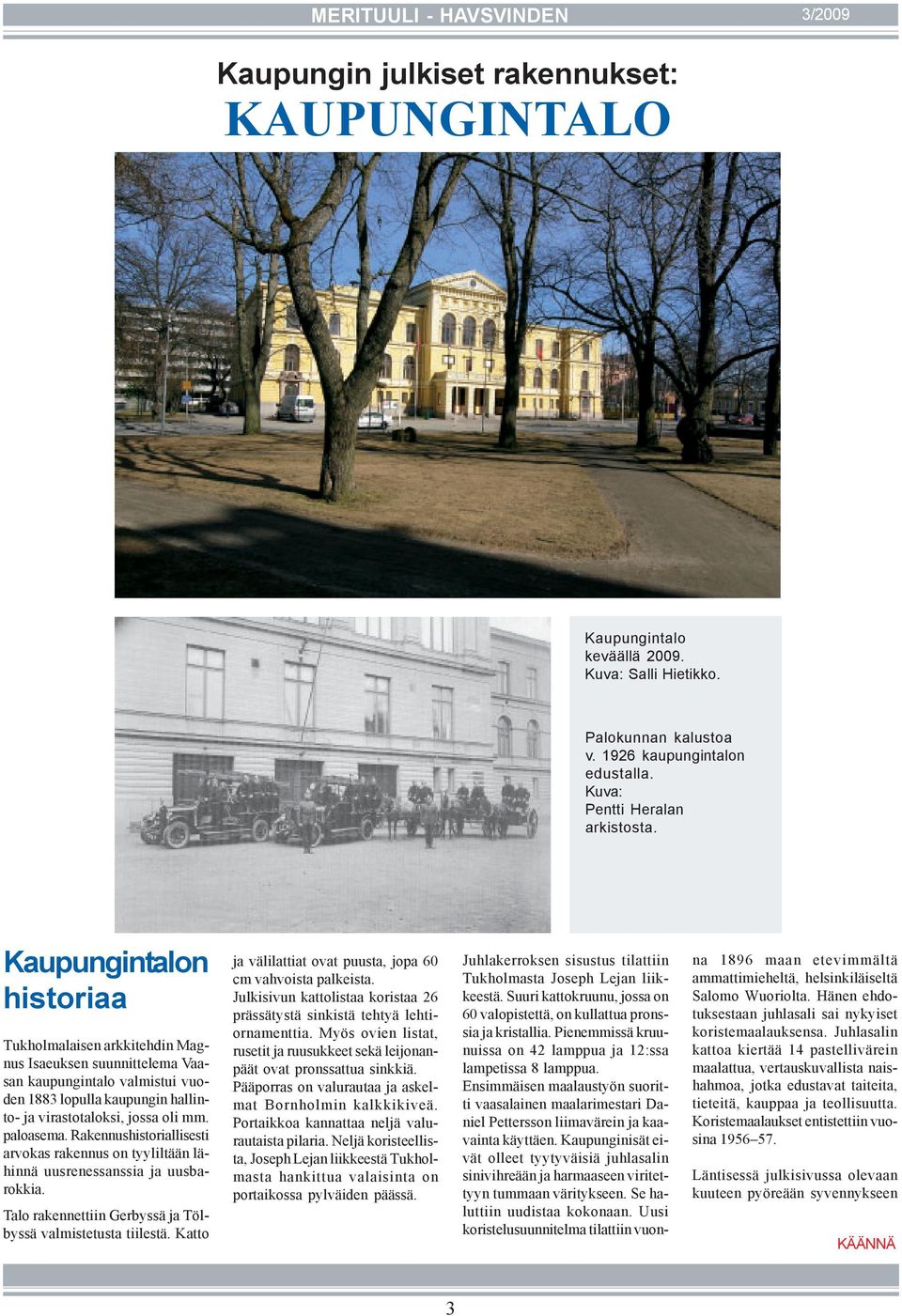 MERITUULI - HAVSVINDEN 3/2009

Kaupungin julkiset rakennukset:
KAUPUNGINTALO

Kaupungintalo keväällä 2009. Kuva: Salli Hietikko.

Palokunnan kalustoa v. 1926 kaupungintalon edustalla. Kuva: Pentti Heralan arkistosta.

Kaupungintalon historiaa

Tukholmalaisen arkkitehdin Magnus Isaeuksen suunnittelema Vaasan kaupungintalo valmistui vuoden 1883 lopulla kaupungin hallinto- ja virastotaloksi, jossa oli mm. paloasema. Rakennushistoriallisesti arvokas rakennus on tyyliltään lähinnä uusrenessanssia ja uusbarokkia.

Talo rakennettiin Gerbyssä ja Tölbyssä valmistetusta tiilestä. Katto ja välilattiat ovat puusta, jopa 60 cm vahvoista palkeista. Julkisivun kattolistaa koristaa 26 prässätystä sinkistä tehtyä lehtiornamenttia. Myös ovien listat, rusetit ja ruusukkeet sekä leijonanpäät ovat pronssattua sinkkiä. Pääporras on valurautaa ja askelmat Bornholmin kalkkikiveä. Portaikkoa kannattaa neljä valurautaista pilaria. Neljä koristeellista, Joseph Lejan liikkeestä Tukholmasta hankittua valaisinta on portaikossa pylväiden päässä.

Juhlakerroksen sisustus tilattiin Tukholmasta Joseph Lejan liikkeestä. Suuri kattokruunu, jossa on 60 valopistettä, on kullattua pronssia ja kristallia. Pienemmissä kruunuissa on 42 lamppua ja 12:ssa lampetissa 8 lamppua. Ensimmäisen maalaustyön suoritti vaasalainen maalarimestari Daniel Pettersson liimavärein ja kaavainta käyttäen. Kaupunginisät eivät olleet tyytyväisiä juhlasalin sinivihreään ja harmaaseen viritettyyn tummaan väritykseen. Se haluttiin uudistaa kokonaan. Uusi koristelusuunnitelma tilattiin vuonna 1896 maan etevimmältä ammattimieheltä, helsinkiläiseltä Salomo Wuoriolta. Hänen ehdotuksestaan juhlasali sai nykyiset koristemaalauksensa. Juhlasalin kattoa kiertää 14 pastellivärein maalattua, vertauskuvallista naishahmoa, jotka edustavat taiteita, tieteitä, kauppaa ja teollisuutta. Koristemaalaukset entistettiin vuosina 1956–57.

Läntisessä julkisivussa olevaan kuuteen pyöreään syvennykseen

KÄÄNNÄ

3